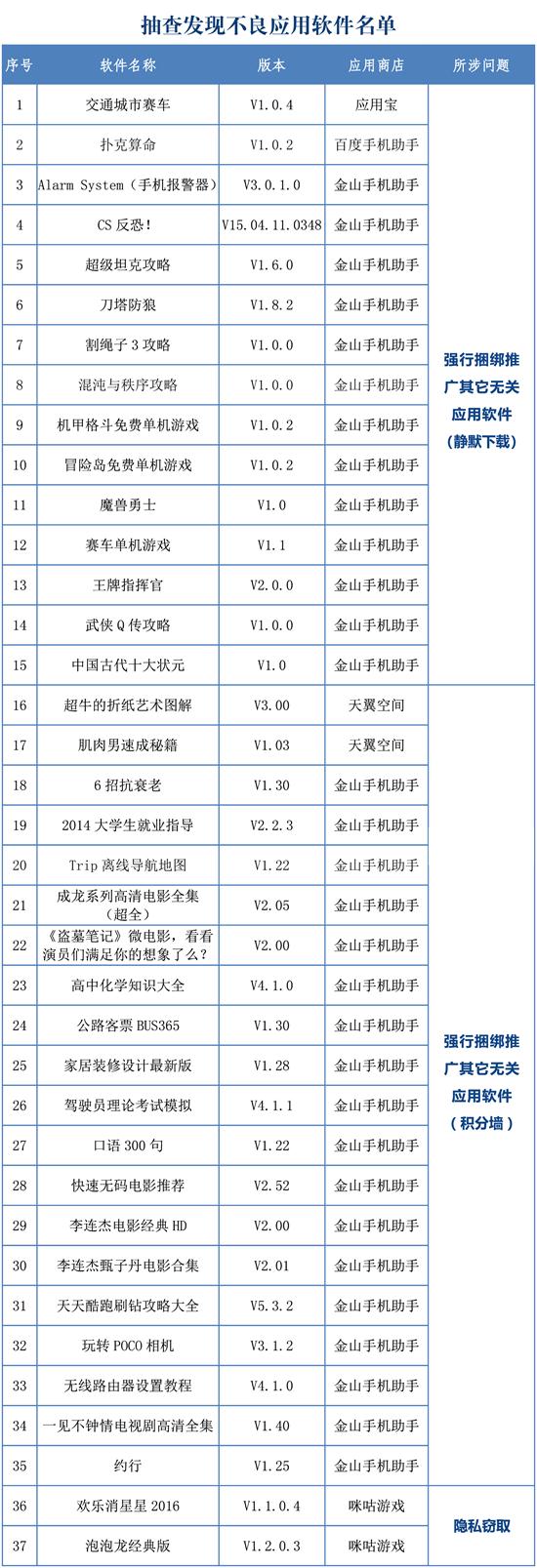 抽查发现不良应用软件名单

| 序号 | 软件名称 | 版本 | 应用商店 | 所涉问题 |
|---|---|---|---|---|
| 1 | 交通城市赛车 | V1.0.4 | 应用宝 | 强行捆绑推广其它无关应用软件（静默下载） |
| 2 | 扑克算命 | V1.0.2 | 百度手机助手 | |
| 3 | Alarm System（手机报警器） | V3.0.1.0 | 金山手机助手 | |
| 4 | CS 反恐！ | V15.04.11.0348 | 金山手机助手 | |
| 5 | 超级坦克攻略 | V1.6.0 | 金山手机助手 | |
| 6 | 刀塔防狼 | V1.8.2 | 金山手机助手 | |
| 7 | 割绳子 3 攻略 | V1.0.0 | 金山手机助手 | |
| 8 | 混沌与秩序攻略 | V1.0.0 | 金山手机助手 | |
| 9 | 机甲格斗免费单机游戏 | V1.0.2 | 金山手机助手 | |
| 10 | 冒险岛免费单机游戏 | V1.0.2 | 金山手机助手 | |
| 11 | 魔兽勇士 | V1.0 | 金山手机助手 | |
| 12 | 赛车单机游戏 | V1.1 | 金山手机助手 | |
| 13 | 王牌指挥官 | V2.0.0 | 金山手机助手 | |
| 14 | 武侠 Q 传攻略 | V1.0.0 | 金山手机助手 | |
| 15 | 中国古代十大状元 | V1.0 | 金山手机助手 | |
| 16 | 超牛的折纸艺术图解 | V3.00 | 天翼空间 | 强行捆绑推广其它无关应用软件（积分墙） |
| 17 | 肌肉男速成秘籍 | V1.03 | 天翼空间 | |
| 18 | 6 招抗衰老 | V1.30 | 金山手机助手 | |
| 19 | 2014 大学生就业指导 | V2.2.3 | 金山手机助手 | |
| 20 | Trip 离线导航地图 | V1.22 | 金山手机助手 | |
| 21 | 成龙系列高清电影全集（超全） | V2.05 | 金山手机助手 | |
| 22 | 《盗墓笔记》微电影，看看演员们满足你的想象了么？ | V2.00 | 金山手机助手 | |
| 23 | 高中化学知识大全 | V4.1.0 | 金山手机助手 | |
| 24 | 公路客票 BUS365 | V1.30 | 金山手机助手 | |
| 25 | 家居装修设计最新版 | V1.28 | 金山手机助手 | |
| 26 | 驾驶员理论考试模拟 | V4.1.1 | 金山手机助手 | |
| 27 | 口语 300 句 | V1.22 | 金山手机助手 | |
| 28 | 快速无码电影推荐 | V2.52 | 金山手机助手 | |
| 29 | 李连杰电影经典 HD | V2.00 | 金山手机助手 | |
| 30 | 李连杰甄子丹电影合集 | V2.01 | 金山手机助手 | |
| 31 | 天天酷跑刷钻攻略大全 | V5.3.2 | 金山手机助手 | |
| 32 | 玩转 POCO 相机 | V3.1.2 | 金山手机助手 | |
| 33 | 无线路由器设置教程 | V4.1.0 | 金山手机助手 | |
| 34 | 一见不钟情电视剧高清全集 | V1.40 | 金山手机助手 | |
| 35 | 约行 | V1.25 | 金山手机助手 | |
| 36 | 欢乐消星星 2016 | V1.1.0.4 | 咪咕游戏 | 隐私窃取 |
| 37 | 泡泡龙经典版 | V1.2.0.3 | 咪咕游戏 | |